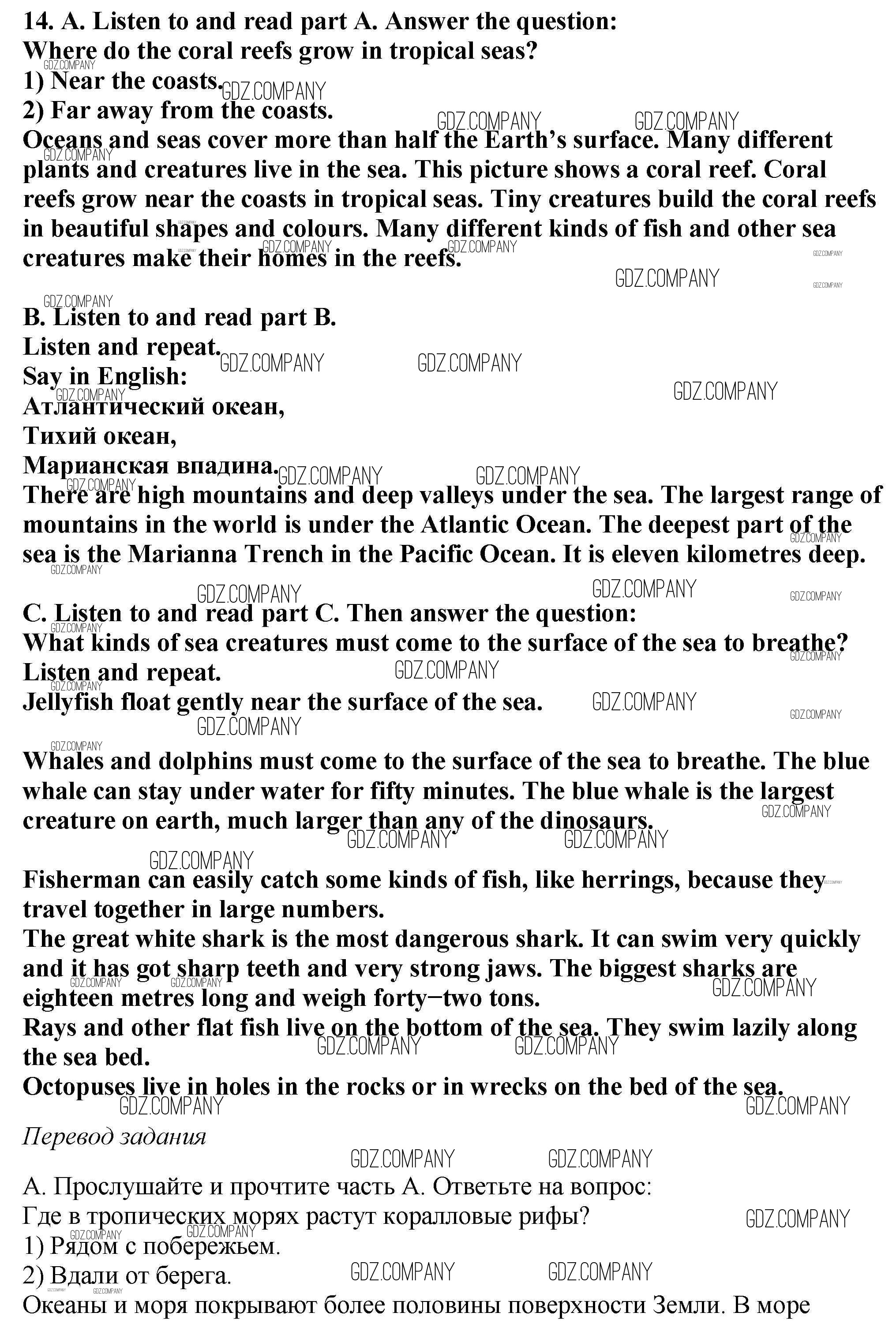 14. A. Listen to and read part A. Answer the question:
Where do the coral reefs grow in tropical seas?
1) Near the coasts.
2) Far away from the coasts.
Oceans and seas cover more than half the Earth's surface. Many different plants and creatures live in the sea. This picture shows a coral reef. Coral reefs grow near the coasts in tropical seas. Tiny creatures build the coral reefs in beautiful shapes and colours. Many different kinds of fish and other sea creatures make their homes in the reefs.

B. Listen to and read part B.
Listen and repeat.
Say in English:
Атлантический океан,
Тихий океан,
Марианская впадина.
There are high mountains and deep valleys under the sea. The largest range of mountains in the world is under the Atlantic Ocean. The deepest part of the sea is the Marianna Trench in the Pacific Ocean. It is eleven kilometres deep.

C. Listen to and read part C. Then answer the question:
What kinds of sea creatures must come to the surface of the sea to breathe?
Listen and repeat.
Jellyfish float gently near the surface of the sea.

Whales and dolphins must come to the surface of the sea to breathe. The blue whale can stay under water for fifty minutes. The blue whale is the largest creature on earth, much larger than any of the dinosaurs.

Fisherman can easily catch some kinds of fish, like herrings, because they travel together in large numbers.
The great white shark is the most dangerous shark. It can swim very quickly and it has got sharp teeth and very strong jaws. The biggest sharks are eighteen metres long and weigh forty−two tons.
Rays and other flat fish live on the bottom of the sea. They swim lazily along the sea bed.
Octopuses live in holes in the rocks or in wrecks on the bed of the sea.

Перевод задания

А. Прослушайте и прочтите часть А. Ответьте на вопрос:
Где в тропических морях растут коралловые рифы?
1) Рядом с побережьем.
2) Вдали от берега.
Океаны и моря покрывают более половины поверхности Земли. В море

GDZ.COMPANY